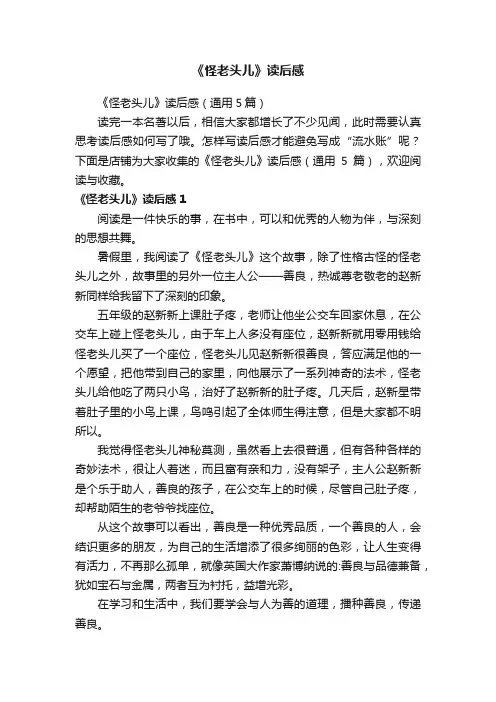 《怪老头儿》读后感

《怪老头儿》读后感（通用 5 篇）

读完一本名著以后，相信大家都增长了不少见闻，此时需要认真思考读后感如何写了哦。怎样写读后感才能避免写成“流水账”呢？下面是店铺为大家收集的《怪老头儿》读后感（通用 5 篇），欢迎阅读与收藏。

《怪老头儿》读后感 1

阅读是一件快乐的事，在书中，可以和优秀的人物为伴，与深刻的思想共舞。

暑假里，我阅读了《怪老头儿》这个故事，除了性格古怪的怪老头儿之外，故事里的另外一位主人公——善良，热诚尊老敬老的赵新新同样给我留下了深刻的印象。

五年级的赵新新上课肚子疼，老师让他坐公交车回家休息，在公交车上碰上怪老头儿，由于车上人多没有座位，赵新新就用零用钱给怪老头儿买了一个座位，怪老头儿见赵新新很善良，答应满足他的一个愿望，把他带到自己的家里，向他展示了一系列神奇的法术，怪老头儿给他吃了两只小鸟，治好了赵新新的肚子疼。几天后，赵新星带着肚子里的小鸟上课，鸟鸣引起了全体师生得注意，但是大家都不明所以。

我觉得怪老头儿神秘莫测，虽然看上去很普通，但有各种各样的奇妙法术，很让人着迷，而且富有亲和力，没有架子，主人公赵新新是个乐于助人，善良的孩子，在公交车上的时候，尽管自己肚子疼，却帮助陌生的老爷爷找座位。

从这个故事可以看出，善良是一种优秀品质，一个善良的人，会结识更多的朋友，为自己的生活增添了很多绚丽的色彩，让人生变得有活力，不再那么孤单，就像英国大作家萧博纳说的:善良与品德兼备，犹如宝石与金属，两者互为衬托，益增光彩。

在学习和生活中，我们要学会与人为善的道理，播种善良，传递善良。